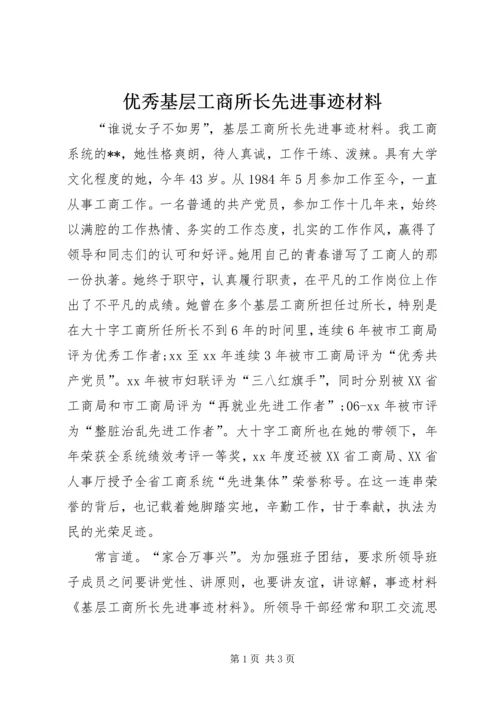 优秀基层工商所长先进事迹材料

“谁说女子不如男”，基层工商所长先进事迹材料。我工商系统的**，她性格爽朗，待人真诚，工作干练、泼辣。具有大学文化程度的她，今年43岁。从1984年5月参加工作至今，一直从事工商工作。一名普通的共产党员，参加工作十几年来，始终以满腔的工作热情、务实的工作态度，扎实的工作作风，赢得了领导和同志们的认可和好评。她用自己的青春谱写了工商人的那一份执著。她终于职守，认真履行职责，在平凡的工作岗位上作出了不平凡的成绩。她曾在多个基层工商所担任过所长，特别是在大十字工商所任所长不到6年的时间里，连续6年被市工商局评为优秀工作者;xx至xx年连续3年被市工商局评为“优秀共产党员”。xx年被市妇联评为“三八红旗手”，同时分别被XX省工商局和市工商局评为“再就业先进工作者”;06-xx年被市评为“整脏治乱先进工作者”。大十字工商所也在她的带领下，年年荣获全系统绩效考评一等奖，xx年度还被XX省工商局、XX省人事厅授予全省工商系统“先进集体”荣誉称号。在这一连串荣誉的背后，也记载着她脚踏实地，辛勤工作，甘于奉献，执法为民的光荣足迹。

常言道。“家合万事兴”。为加强班子团结，要求所领导班子成员之间要讲党性、讲原则，也要讲友谊，讲谅解，事迹材料《基层工商所长先进事迹材料》。所领导干部经常和职工交流思

第1页 共3页